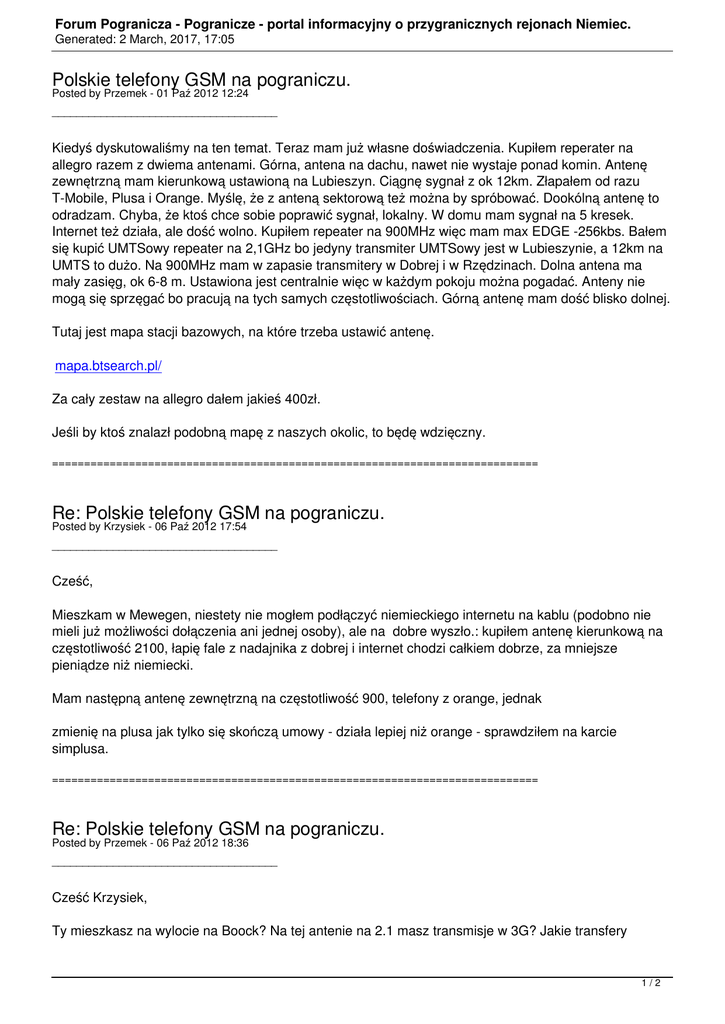 Forum Pogranicza - Pogranicze - portal informacyjny o przygranicznych rejonach Niemiec.
Generated: 2 March, 2017, 17:05

Polskie telefony GSM na pograniczu.
Posted by Przemek - 01 Paź 2012 12:24

_____________________________________

Kiedyś dyskutowaliśmy na ten temat. Teraz mam już własne doświadczenia. Kupiłem reperater na allegro razem z dwiema antenami. Górna, antena na dachu, nawet nie wystaje ponad komin. Antenę zewnętrzną mam kierunkową ustawioną na Lubieszyn. Ciągnę sygnał z ok 12km. Złapałem od razu T-Mobile, Plusa i Orange. Myślę, że z anteną sektorową też można by spróbować. Dookólną antenę to odradzam. Chyba, że ktoś chce sobie poprawić sygnał, lokalny. W domu mam sygnał na 5 kresek. Internet też działa, ale dość wolno. Kupiłem repeater na 900MHz więc mam max EDGE -256kbs. Bałem się kupić UMTSowy repeater na 2,1GHz bo jedyny transmiter UMTSowy jest w Lubieszynie, a 12km na UMTS to dużo. Na 900MHz mam w zapasie transmitery w Dobrej i w Rzędzinach. Dolna antena ma mały zasięg, ok 6-8 m. Ustawiona jest centralnie więc w każdym pokoju można pogadać. Anteny nie mogą się sprzęgać bo pracują na tych samych częstotliwościach. Górną antenę mam dość blisko dolnej.

Tutaj jest mapa stacji bazowych, na które trzeba ustawić antenę.

mapa.btsearch.pl/

Za cały zestaw na allegro dałem jakieś 400zł.

Jeśli by ktoś znalazł podobną mapę z naszych okolic, to będę wdzięczny.

============================================================================

Re: Polskie telefony GSM na pograniczu.
Posted by Krzysiek - 06 Paź 2012 17:54

_____________________________________

Cześć,

Mieszkam w Mewegen, niestety nie mogłem podłączyć niemieckiego internetu na kablu (podobno nie mieli już możliwości dołączenia ani jednej osoby), ale na dobre wyszło.: kupiłem antenę kierunkową na częstotliwość 2100, łapię fale z nadajnika z dobrej i internet chodzi całkiem dobrze, za mniejsze pieniądze niż niemiecki.

Mam następną antenę zewnętrzną na częstotliwość 900, telefony z orange, jednak

zmienię na plusa jak tylko się skończą umowy - działa lepiej niż orange - sprawdziłem na karcie simplusa.

============================================================================

Re: Polskie telefony GSM na pograniczu.
Posted by Przemek - 06 Paź 2012 18:36

_____________________________________

Cześć Krzysiek,

Ty mieszkasz na wylocie na Boock? Na tej antenie na 2.1 masz transmisje w 3G? Jakie transfery

1 / 2